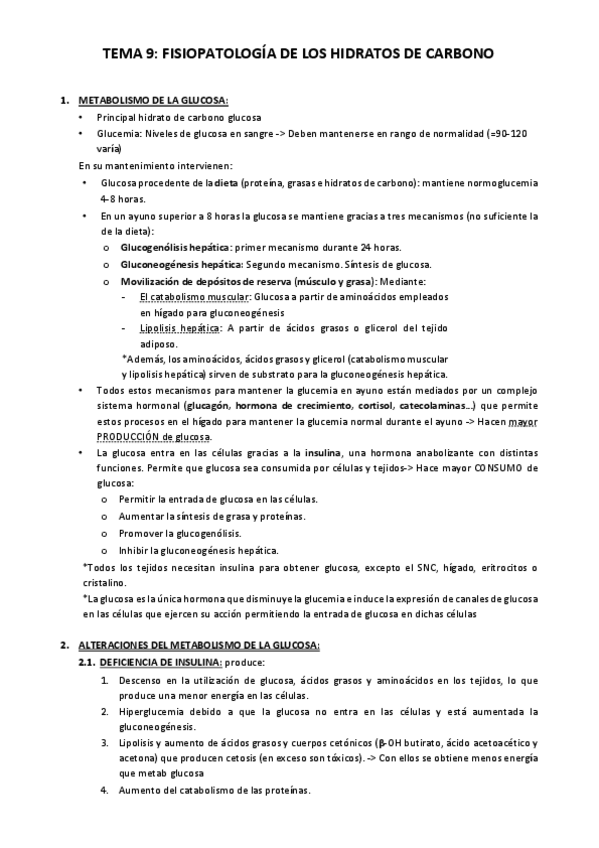 TEMA 9: FISIOPATOLOGÍA DE LOS HIDRATOS DE CARBONO

1. METABOLISMO DE LA GLUCOSA:

• Principal hidrato de carbono glucosa
• Glucemia: Niveles de glucosa en sangre -> Deben mantenerse en rango de normalidad (=90-120 varía)

En su mantenimiento intervienen:

• Glucosa procedente de la dieta (proteína, grasas e hidratos de carbono): mantiene normoglucemia 4-8 horas.
• En un ayuno superior a 8 horas la glucosa se mantiene gracias a tres mecanismos (no suficiente la de la dieta):
  o Glucogenólisis hepática: primer mecanismo durante 24 horas.
  o Gluconeogénesis hepática: Segundo mecanismo. Síntesis de glucosa.
  o Movilización de depósitos de reserva (músculo y grasa): Mediante:
    - El catabolismo muscular: Glucosa a partir de aminoácidos empleados en hígado para gluconeogénesis
    - Lipolisis hepática: A partir de ácidos grasos o glicerol del tejido adiposo.
    *Además, los aminoácidos, ácidos grasos y glicerol (catabolismo muscular y lipolisis hepática) sirven de substrato para la gluconeogénesis hepática.
• Todos estos mecanismos para mantener la glucemia en ayuno están mediados por un complejo sistema hormonal (glucagón, hormona de crecimiento, cortisol, catecolaminas…) que permite estos procesos en el hígado para mantener la glucemia normal durante el ayuno -> Hacen mayor PRODUCCIÓN de glucosa.
• La glucosa entra en las células gracias a la insulina, una hormona anabolizante con distintas funciones. Permite que glucosa sea consumida por células y tejidos-> Hace mayor CONSUMO de glucosa:
  o Permitir la entrada de glucosa en las células.
  o Aumentar la síntesis de grasa y proteínas.
  o Promover la glucogenólisis.
  o Inhibir la gluconeogénesis hepática.

*Todos los tejidos necesitan insulina para obtener glucosa, excepto el SNC, hígado, eritrocitos o cristalino.
*La glucosa es la única hormona que disminuye la glucemia e induce la expresión de canales de glucosa en las células que ejercen su acción permitiendo la entrada de glucosa en dichas células

2. ALTERACIONES DEL METABOLISMO DE LA GLUCOSA:

2.1. DEFICIENCIA DE INSULINA: produce:

1. Descenso en la utilización de glucosa, ácidos grasos y aminoácidos en los tejidos, lo que produce una menor energía en las células.
2. Hiperglucemia debido a que la glucosa no entra en las células y está aumentada la gluconeogénesis.
3. Lipolisis y aumento de ácidos grasos y cuerpos cetónicos (β-OH butirato, ácido acetoacético y acetona) que producen cetosis (en exceso son tóxicos). -> Con ellos se obtiene menos energía que metab glucosa
4. Aumento del catabolismo de las proteínas.